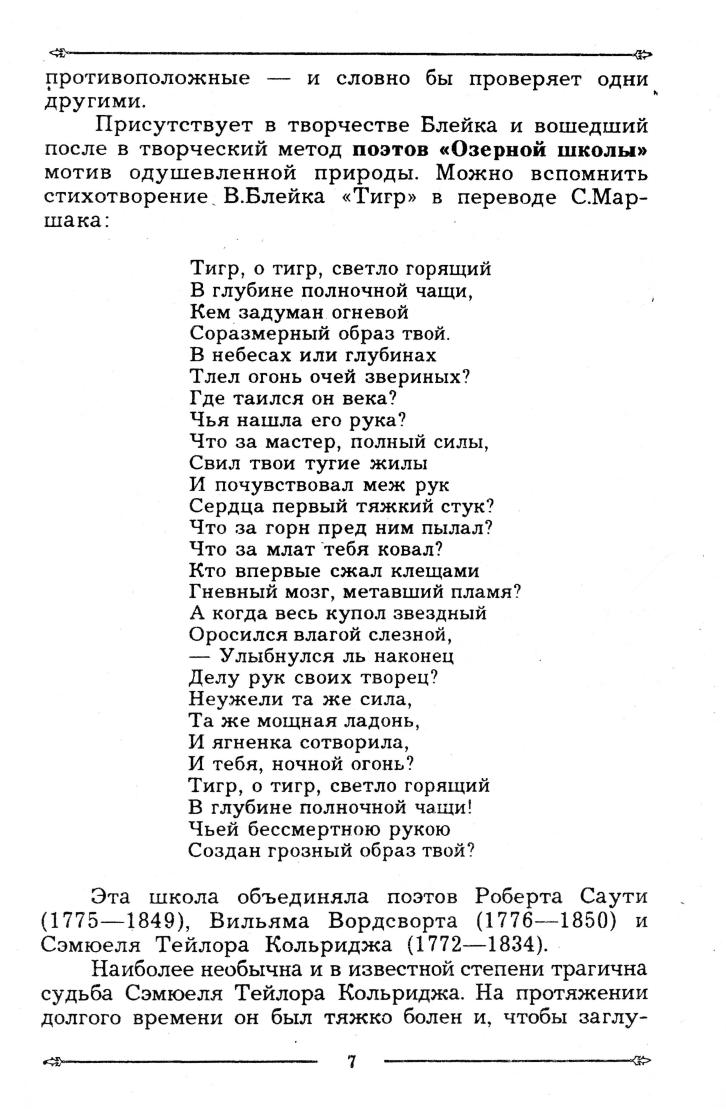 противоположные — и словно бы проверяет одни другими.

Присутствует в творчестве Блейка и вошедший после в творческий метод **поэтов «Озерной школы»** мотив одушевленной природы. Можно вспомнить стихотворение В.Блейка «Тигр» в переводе С.Маршака:

Тигр, о тигр, светло горящий
В глубине полночной чащи,
Кем задуман огневой
Соразмерный образ твой.
В небесах или глубинах
Тлел огонь очей звериных?
Где таился он века?
Чья нашла его рука?
Что за мастер, полный силы,
Свил твои тугие жилы
И почувствовал меж рук
Сердца первый тяжкий стук?
Что за горн пред ним пылал?
Что за млат тебя ковал?
Кто впервые сжал клещами
Гневный мозг, метавший пламя?
А когда весь купол звездный
Оросился влагой слезной,
— Улыбнулся ль наконец
Делу рук своих творец?
Неужели та же сила,
Та же мощная ладонь,
И ягненка сотворила,
И тебя, ночной огонь?
Тигр, о тигр, светло горящий
В глубине полночной чащи!
Чьей бессмертною рукою
Создан грозный образ твой?

Эта школа объединяла поэтов Роберта Саути (1775—1849), Вильяма Вордсворта (1776—1850) и Сэмюеля Тейлора Кольриджа (1772—1834).

Наиболее необычна и в известной степени трагична судьба Сэмюеля Тейлора Кольриджа. На протяжении долгого времени он был тяжко болен и, чтобы заглу-

7